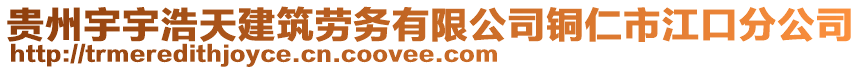 贵州宇宇浩天建筑劳务有限公司铜仁市江口分公司
http://trmeredithjoyce.cn.coovee.com